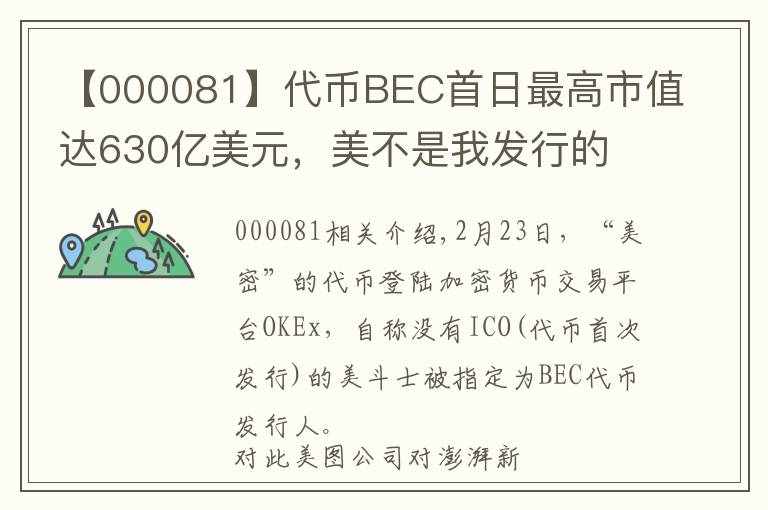 【000081】代币BEC首日最高市值达630亿美元，美不是我发行的

000081相关介绍,2月23日，“美密”的代币登陆加密货币交易平台OKEx，自称没有ICO(代币首次发行)的美斗士被指定为BEC代币发行人。
对此美图公司对澎湃新